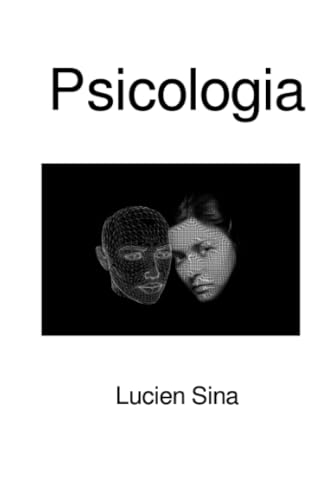 Psicologia

Lucien Sina